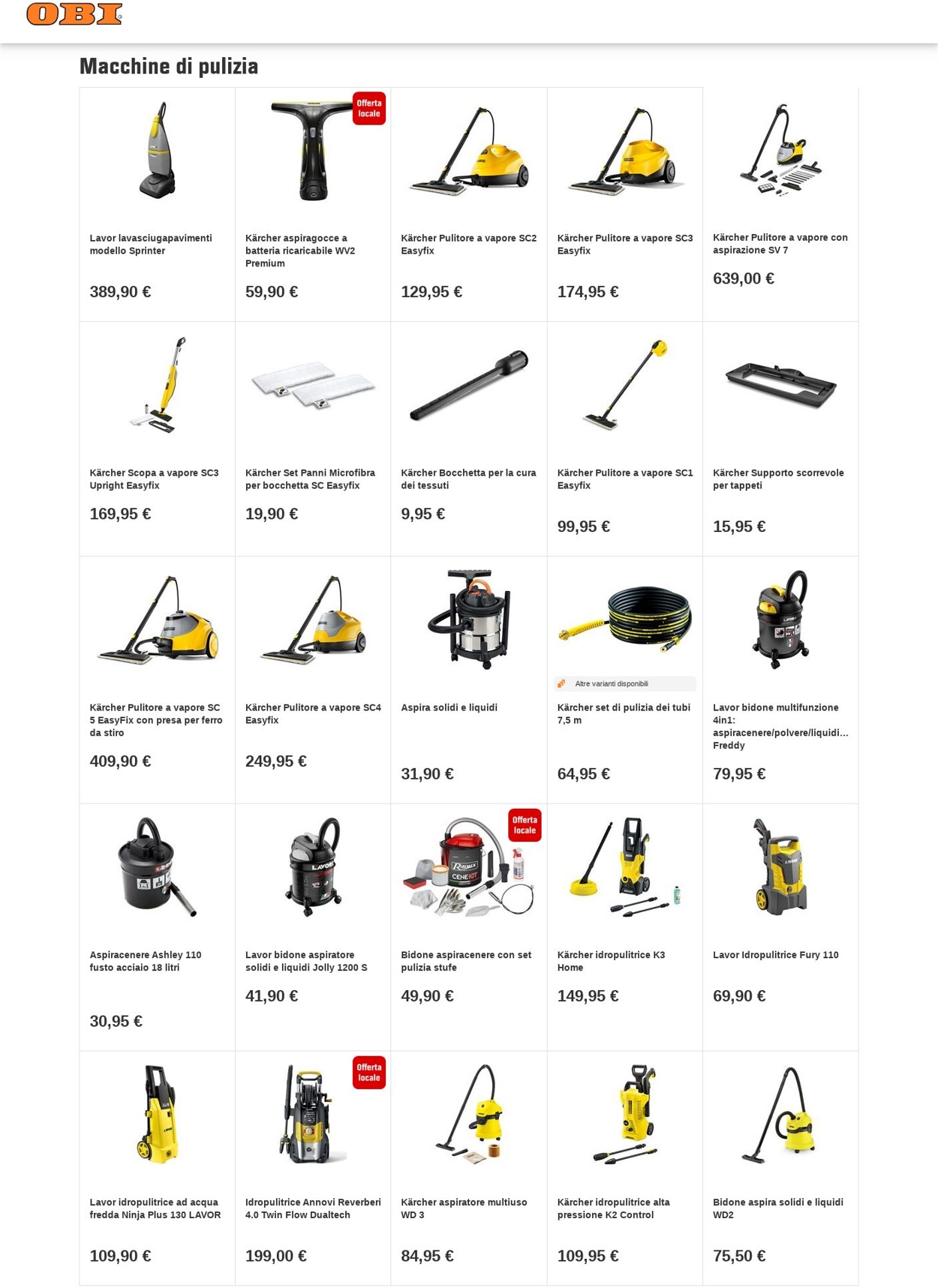 OBI

Macchine di pulizia

Lavor lavasciugapavimenti modello Sprinter

389,90 €

Offerta locale

Kärcher aspiragocce a batteria ricaricabile WV2 Premium

59,90 €

Kärcher Pulitore a vapore SC2 Easyfix

129,95 €

Kärcher Pulitore a vapore SC3 Easyfix

174,95 €

Kärcher Pulitore a vapore con aspirazione SV 7

639,00 €

Kärcher Scopa a vapore SC3 Upright Easyfix

169,95 €

Kärcher Set Panni Microfibra per bocchetta SC Easyfix

19,90 €

Kärcher Bocchetta per la cura dei tessuti

9,95 €

Kärcher Pulitore a vapore SC1 Easyfix

99,95 €

Kärcher Supporto scorrevole per tappeti

15,95 €

Kärcher Pulitore a vapore SC 5 EasyFix con presa per ferro da stiro

409,90 €

Kärcher Pulitore a vapore SC4 Easyfix

249,95 €

Aspira solidi e liquidi

31,90 €

Altre varianti disponibili

Kärcher set di pulizia dei tubi 7,5 m

64,95 €

Lavor bidone multifunzione 4in1: aspiracenere/polvere/liquidi... Freddy

79,95 €

Aspiracenere Ashley 110 fusto acciaio 18 litri

30,95 €

Lavor bidone aspiratore solidi e liquidi Jolly 1200 S

41,90 €

Offerta locale

Bidone aspiracenere con set pulizia stufe

49,90 €

Kärcher idropulitrice K3 Home

149,95 €

Lavor Idropulitrice Fury 110

69,90 €

Lavor idropulitrice ad acqua fredda Ninja Plus 130 LAVOR

109,90 €

Offerta locale

Idropulitrice Annovi Reverberi 4.0 Twin Flow Dualtech

199,00 €

Kärcher aspiratore multiuso WD 3

84,95 €

Kärcher idropulitrice alta pressione K2 Control

109,95 €

Bidone aspira solidi e liquidi WD2

75,50 €